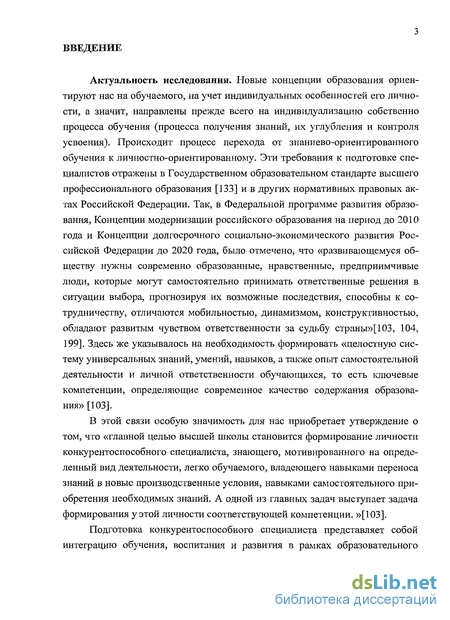 3

ВВЕДЕНИЕ

Актуальность исследования. Новые концепции образования ориентируют нас на обучаемого, на учет индивидуальных особенностей его личности, а значит, направлены прежде всего на индивидуализацию собственно процесса обучения (процесса получения знаний, их углубления и контроля усвоения). Происходит процесс перехода от знаниево-ориентированного обучения к личностно-ориентированному. Эти требования к подготовке специалистов отражены в Государственном образовательном стандарте высшего профессионального образования [133] и в других нормативных правовых актах Российской Федерации. Так, в Федеральной программе развития образования, Концепции модернизации российского образования на период до 2010 года и Концепции долгосрочного социально-экономического развития Российской Федерации до 2020 года, было отмечено, что «развивающемуся обществу нужны современно образованные, нравственные, предприимчивые люди, которые могут самостоятельно принимать ответственные решения в ситуации выбора, прогнозируя их возможные последствия, способны к сотрудничеству, отличаются мобильностью, динамизмом, конструктивностью, обладают развитым чувством ответственности за судьбу страны»[103, 104, 199]. Здесь же указывалось на необходимость формировать «целостную систему универсальных знаний, умений, навыков, а также опыт самостоятельной деятельности и личной ответственности обучающихся, то есть ключевые компетенции, определяющие современное качество содержания образования» [103].

В этой связи особую значимость для нас приобретает утверждение о том, что «главной целью высшей школы становится формирование личности конкурентоспособного специалиста, знающего, мотивированного на определенный вид деятельности, легко обучаемого, владеющего навыками переноса знаний в новые производственные условия, навыками самостоятельного приобретения необходимых знаний. А одной из главных задач выступает задача формирования у этой личности соответствующей компетенции. »[103].

Подготовка конкурентоспособного специалиста представляет собой интеграцию обучения, воспитания и развития в рамках образовательного

dsLib.net
библиотека диссертаций